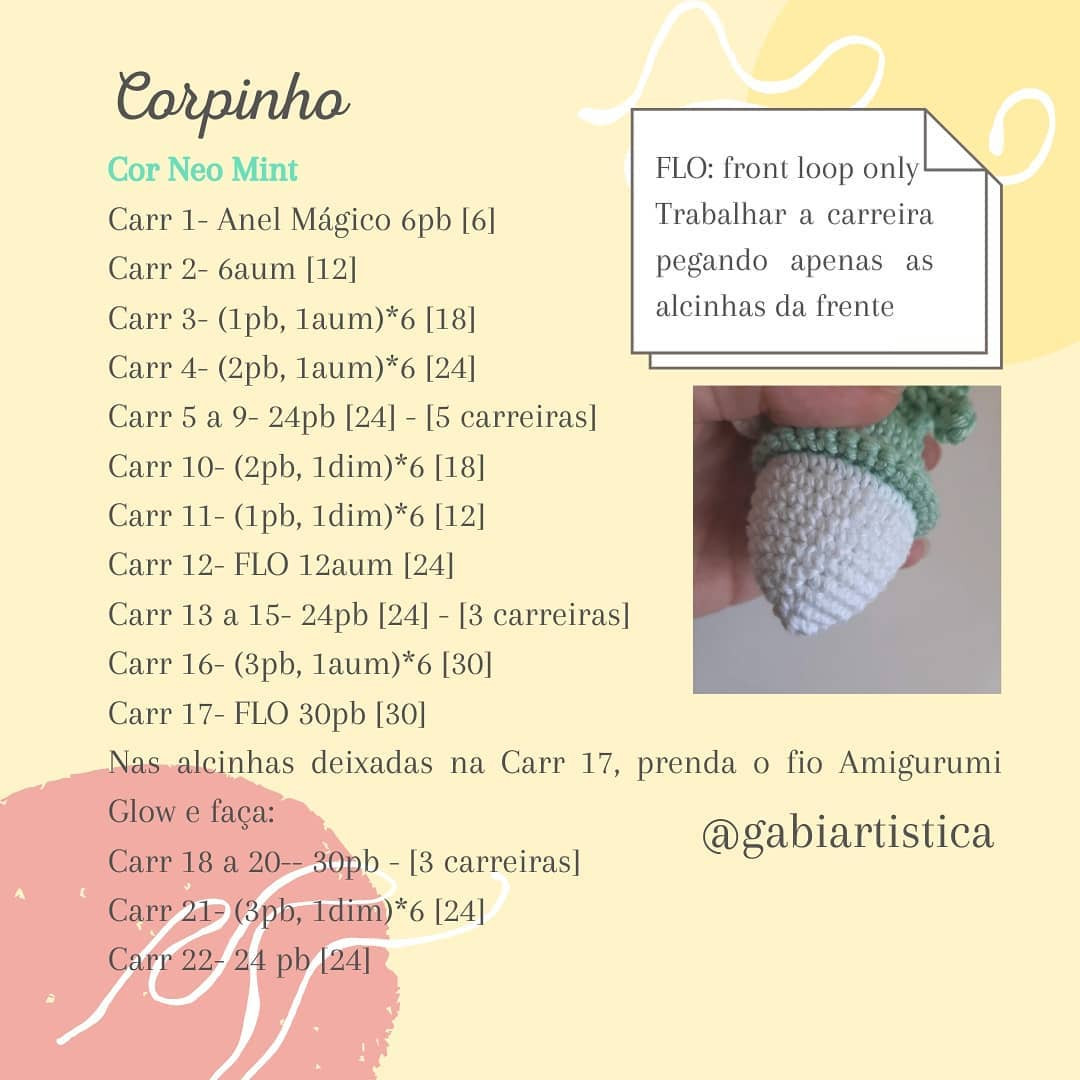 Corpinho

Cor Neo Mint
Carr 1- Anel Mágico 6pb [6]
Carr 2- 6aum [12]
Carr 3- (1pb, 1aum)*6 [18]
Carr 4- (2pb, 1aum)*6 [24]
Carr 5 a 9- 24pb [24] - [5 carreiras]
Carr 10- (2pb, 1dim)*6 [18]
Carr 11- (1pb, 1dim)*6 [12]
Carr 12- FLO 12aum [24]
Carr 13 a 15- 24pb [24] - [3 carreiras]
Carr 16- (3pb, 1aum)*6 [30]
Carr 17- FLO 30pb [30]
Nas alcinhas deixadas na Carr 17, prenda o fio Amigurumi Glow e faça:
Carr 18 a 20-- 30pb - [3 carreiras]
Carr 21- (3pb, 1dim)*6 [24]
Carr 22- 24 pb [24]

FLO: front loop only
Trabalhar a carreira pegando apenas as alcinhas da frente

@gabiartistica